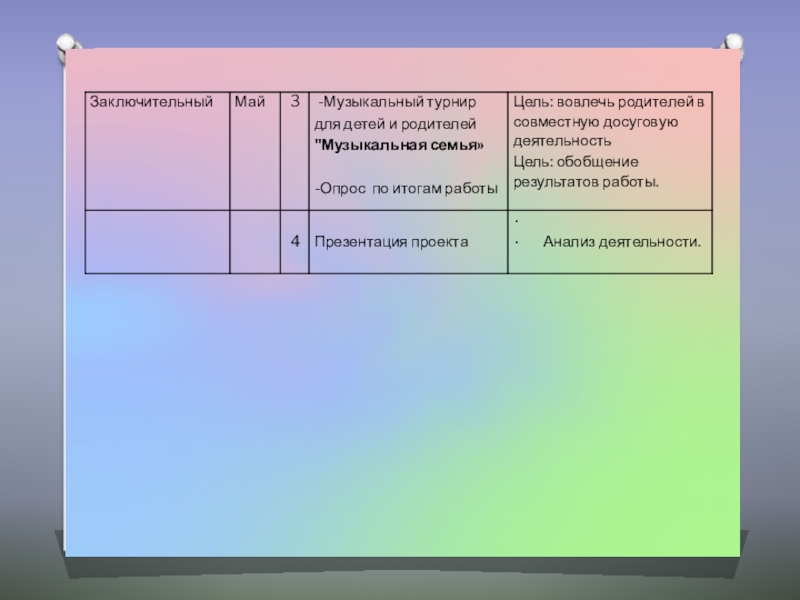 | Заключительный | Май | 3 | -Музыкальный турнир для детей и родителей "Музыкальная семья» -Опрос по итогам работы | Цель: вовлечь родителей в совместную досуговую деятельность Цель: обобщение результатов работы. |
|---|---|---|---|---|
|  |  | 4 | Презентация проекта | · · Анализ деятельности. |